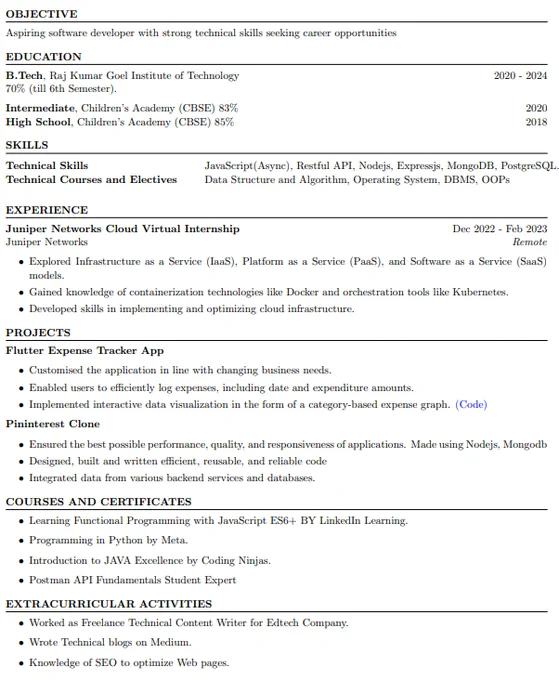 OBJECTIVE

Aspiring software developer with strong technical skills seeking career opportunities

EDUCATION

B.Tech, Raj Kumar Goel Institute of Technology 2020 - 2024
70% (till 6th Semester).

Intermediate, Children's Academy (CBSE) 83% 2020
High School, Children's Academy (CBSE) 85% 2018

SKILLS

Technical Skills JavaScript(Async), Restful API, Nodejs, Expressjs, MongoDB, PostgreSQL.
Technical Courses and Electives Data Structure and Algorithm, Operating System, DBMS, OOPs

EXPERIENCE

Juniper Networks Cloud Virtual Internship Dec 2022 - Feb 2023
Juniper Networks Remote

• Explored Infrastructure as a Service (IaaS), Platform as a Service (PaaS), and Software as a Service (SaaS) models.
• Gained knowledge of containerization technologies like Docker and orchestration tools like Kubernetes.
• Developed skills in implementing and optimizing cloud infrastructure.

PROJECTS

Flutter Expense Tracker App

• Customised the application in line with changing business needs.
• Enabled users to efficiently log expenses, including date and expenditure amounts.
• Implemented interactive data visualization in the form of a category-based expense graph. (Code)

Pininterest Clone

• Ensured the best possible performance, quality, and responsiveness of applications. Made using Nodejs, Mongodb
• Designed, built and written efficient, reusable, and reliable code
• Integrated data from various backend services and databases.

COURSES AND CERTIFICATES

• Learning Functional Programming with JavaScript ES6+ BY LinkedIn Learning.
• Programming in Python by Meta.
• Introduction to JAVA Excellence by Coding Ninjas.
• Postman API Fundamentals Student Expert

EXTRACURRICULAR ACTIVITIES

• Worked as Freelance Technical Content Writer for Edtech Company.
• Wrote Technical blogs on Medium.
• Knowledge of SEO to optimize Web pages.